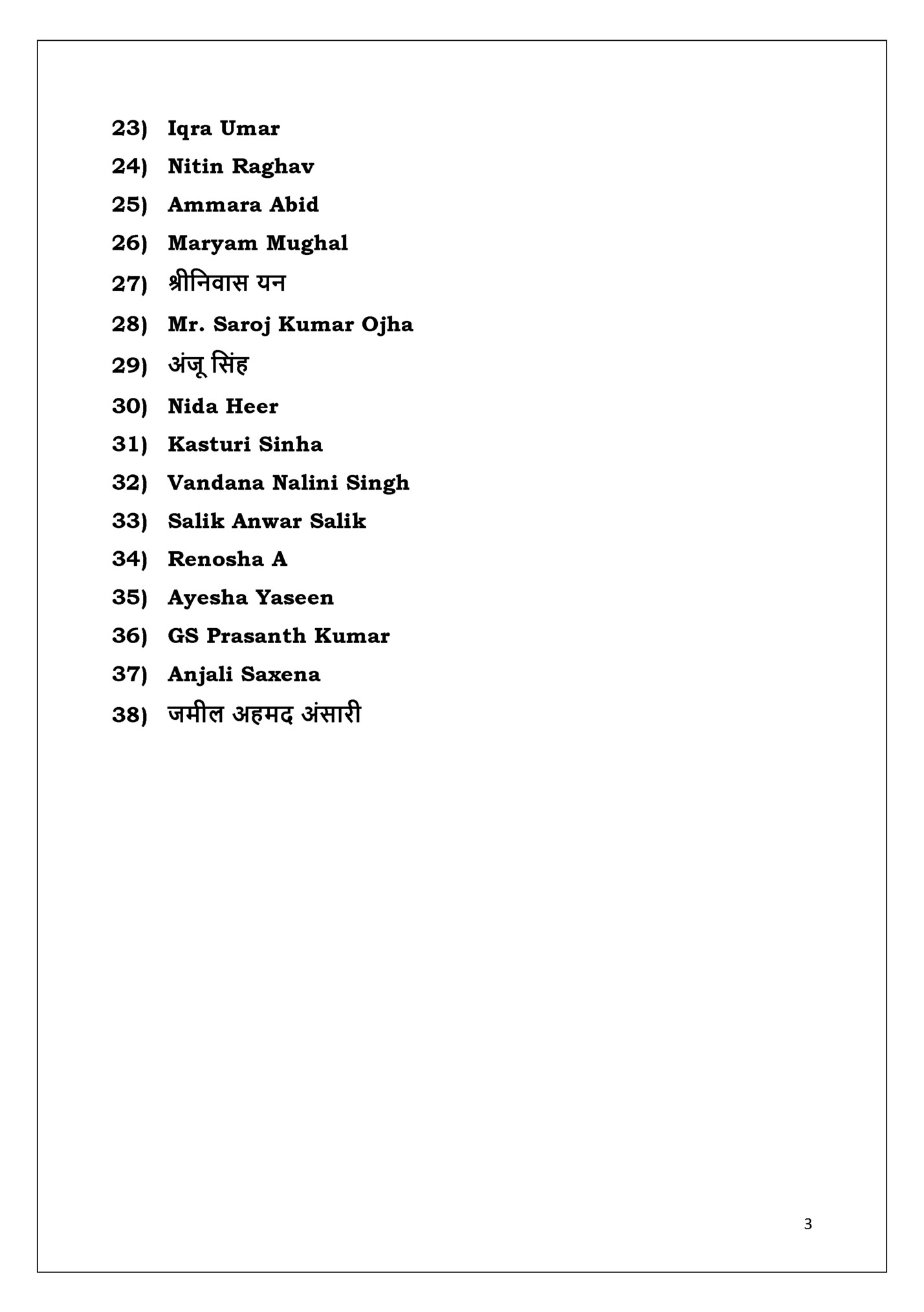 23) Iqra Umar

24) Nitin Raghav

25) Ammara Abid

26) Maryam Mughal

27) श्रीनिवास यन

28) Mr. Saroj Kumar Ojha

29) अंजू सिंह

30) Nida Heer

31) Kasturi Sinha

32) Vandana Nalini Singh

33) Salik Anwar Salik

34) Renosha A

35) Ayesha Yaseen

36) GS Prasanth Kumar

37) Anjali Saxena

38) जमील अहमद अंसारी

3